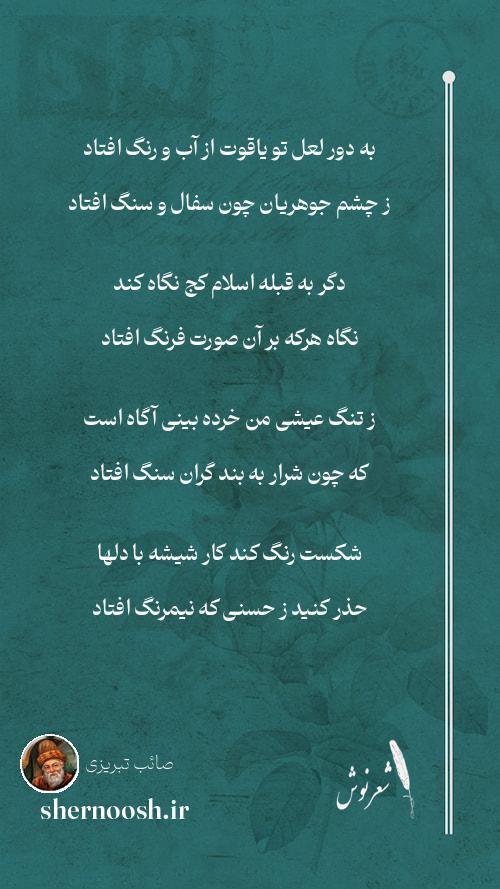 به دور لعل تو یاقوت از آب و رنگ افتاد
ز چشم جوهریان چون سفال و سنگ افتاد

دگر به قبله اسلام کج نگاه کند
نگاه هرکه بر آن صورت فرنگ افتاد

ز تنگ عیشی من خرده بینی آگاه است
که چون شرار به بند گران سنگ افتاد

شکست رنگ کند کار شیشه با دلها
حذر کنید ز حسنی که نیمرنگ افتاد

صائب تبریزی
shernoosh.ir
شعرنوش